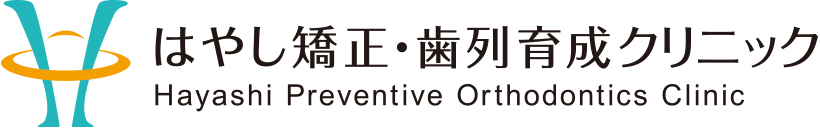 はやし矯正・歯列育成クリニック
Hayashi Preventive Orthodontics Clinic